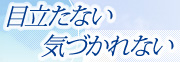 目立たない
気づかれない